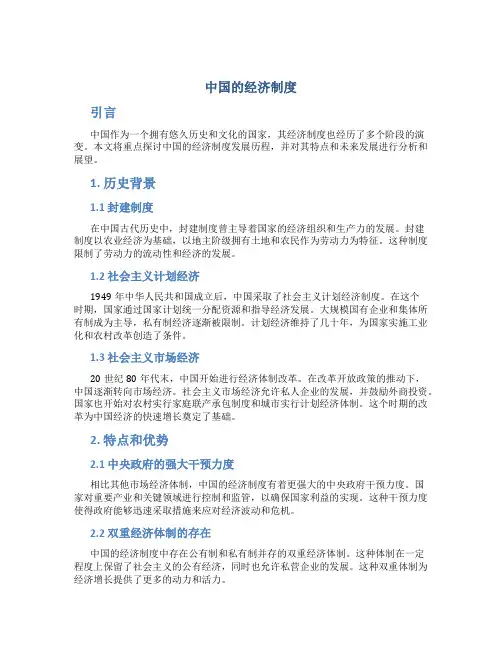 中国的经济制度

引言

中国作为一个拥有悠久历史和文化的国家，其经济制度也经历了多个阶段的演变。本文将重点探讨中国的经济制度发展历程，并对其特点和未来发展进行分析和展望。

1. 历史背景

1.1 封建制度

在中国古代历史中，封建制度曾主导着国家的经济组织和生产力的发展。封建制度以农业经济为基础，以地主阶级拥有土地和农民作为劳动力为特征。这种制度限制了劳动力的流动性和经济的发展。

1.2 社会主义计划经济

1949 年中华人民共和国成立后，中国采取了社会主义计划经济制度。在这个时期，国家通过国家计划统一分配资源和指导经济发展。大规模国有企业和集体所有制成为主导，私有制经济逐渐被限制。计划经济维持了几十年，为国家实施工业化和农村改革创造了条件。

1.3 社会主义市场经济

20 世纪 80 年代末，中国开始进行经济体制改革。在改革开放政策的推动下，中国逐渐转向市场经济。社会主义市场经济允许私人企业的发展，并鼓励外商投资。国家也开始对农村实行家庭联产承包制度和城市实行计划经济体制。这个时期的改革为中国经济的快速增长奠定了基础。

2. 特点和优势

2.1 中央政府的强大干预力度

相比其他市场经济体制，中国的经济制度有着更强大的中央政府干预力度。国家对重要产业和关键领域进行控制和监管，以确保国家利益的实现。这种干预力度使得政府能够迅速采取措施来应对经济波动和危机。

2.2 双重经济体制的存在

中国的经济制度中存在公有制和私有制并存的双重经济体制。这种体制在一定程度上保留了社会主义的公有经济，同时也允许私营企业的发展。这种双重体制为经济增长提供了更多的动力和活力。